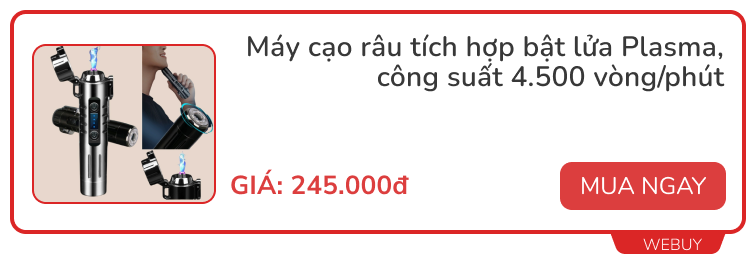 Máy cạo râu tích hợp bật lửa Plasma, công suất 4.500 vòng/phút

GIÁ: 245.000đ

MUA NGAY

WEBUY